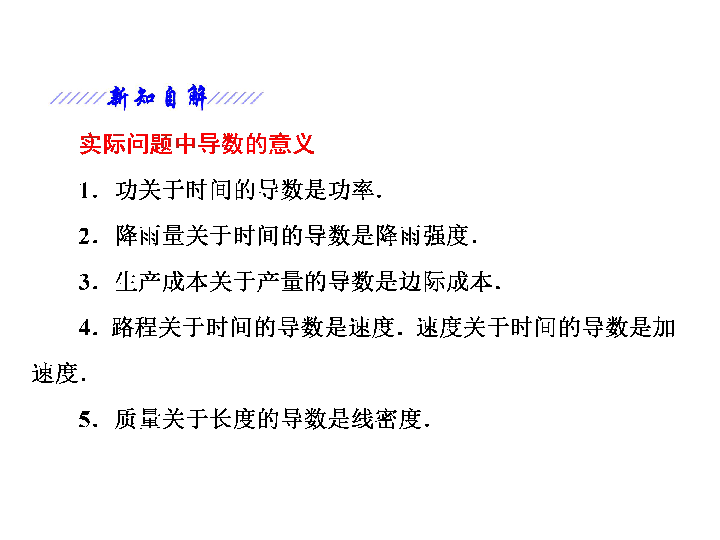 新知自解

实际问题中导数的意义

1．功关于时间的导数是功率.

2．降雨量关于时间的导数是降雨强度.

3．生产成本关于产量的导数是边际成本.

4．路程关于时间的导数是速度．速度关于时间的导数是加速度.

5．质量关于长度的导数是线密度.